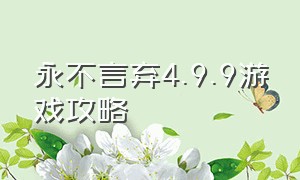 永不言弃4.9.9游戏攻略